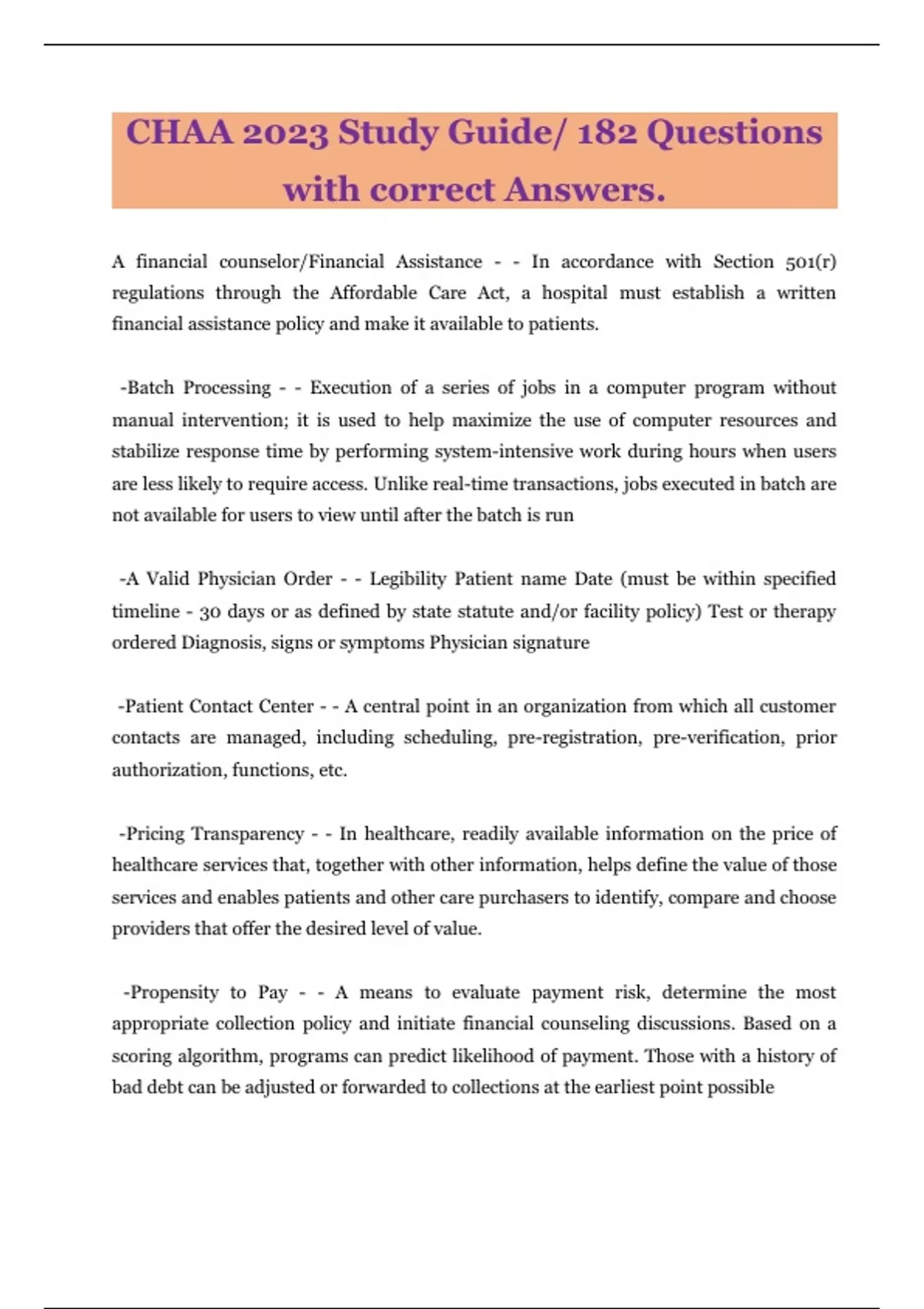 CHAA 2023 Study Guide/ 182 Questions with correct Answers.

A financial counselor/Financial Assistance - - In accordance with Section 501(r) regulations through the Affordable Care Act, a hospital must establish a written financial assistance policy and make it available to patients.

-Batch Processing - - Execution of a series of jobs in a computer program without manual intervention; it is used to help maximize the use of computer resources and stabilize response time by performing system-intensive work during hours when users are less likely to require access. Unlike real-time transactions, jobs executed in batch are not available for users to view until after the batch is run

-A Valid Physician Order - - Legibility Patient name Date (must be within specified timeline - 30 days or as defined by state statute and/or facility policy) Test or therapy ordered Diagnosis, signs or symptoms Physician signature

-Patient Contact Center - - A central point in an organization from which all customer contacts are managed, including scheduling, pre-registration, pre-verification, prior authorization, functions, etc.

-Pricing Transparency - - In healthcare, readily available information on the price of healthcare services that, together with other information, helps define the value of those services and enables patients and other care purchasers to identify, compare and choose providers that offer the desired level of value.

-Propensity to Pay - - A means to evaluate payment risk, determine the most appropriate collection policy and initiate financial counseling discussions. Based on a scoring algorithm, programs can predict likelihood of payment. Those with a history of bad debt can be adjusted or forwarded to collections at the earliest point possible